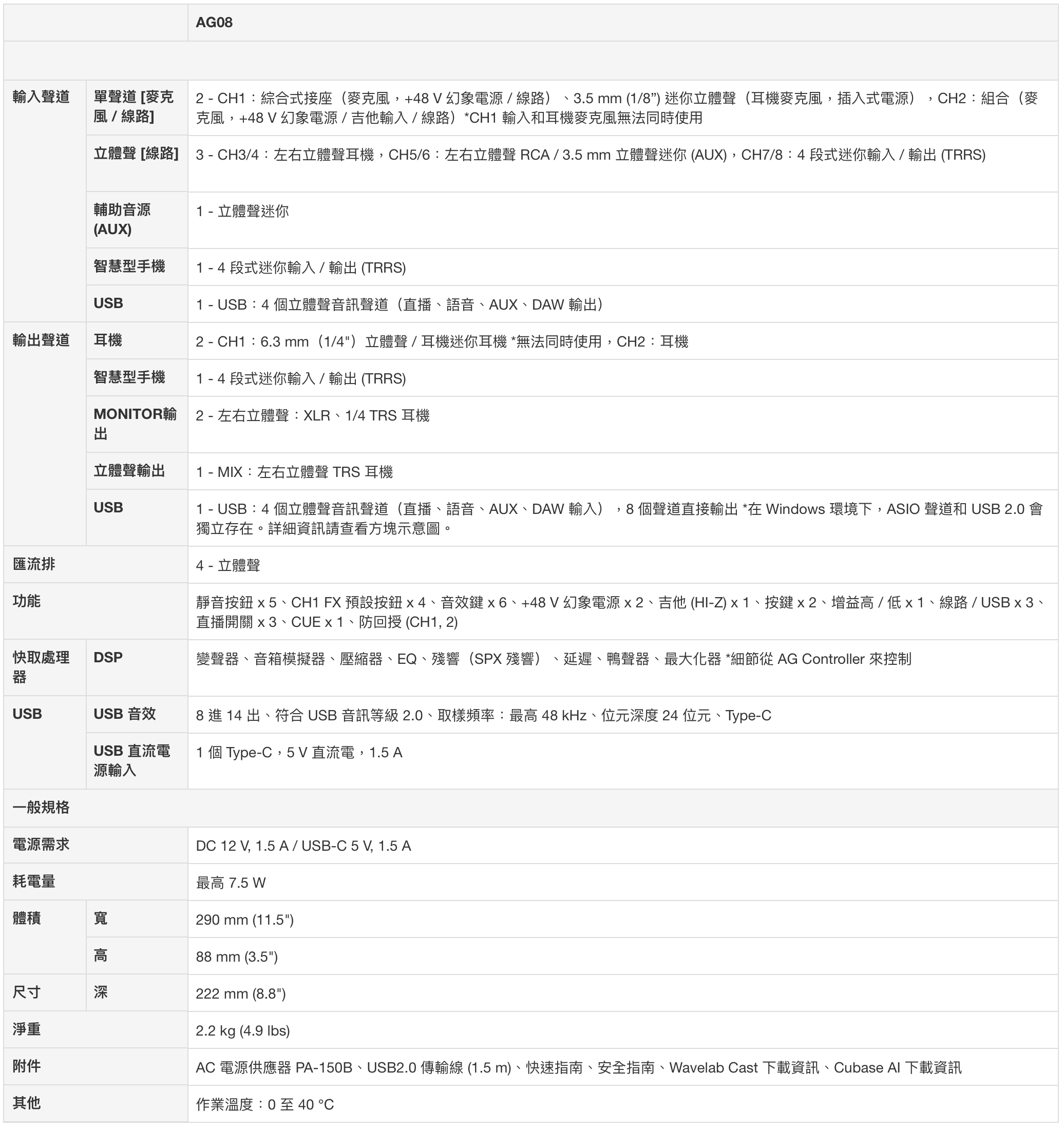 | | | AG08 |
|---|---|---|
| | | |
| 輸入聲道 | 單聲道 [麥克風 / 線路] | 2 - CH1：綜合式接座（麥克風，+48 V 幻象電源 / 線路）、3.5 mm (1/8”) 迷你立體聲（耳機麥克風，插入式電源），CH2：組合（麥克風，+48 V 幻象電源 / 吉他輸入 / 線路）*CH1 輸入和耳機麥克風無法同時使用 |
| | 立體聲 [線路] | 3 - CH3/4：左右立體聲耳機，CH5/6：左右立體聲 RCA / 3.5 mm 立體聲迷你 (AUX)，CH7/8：4 段式迷你輸入 / 輸出 (TRRS) |
| | 輔助音源 (AUX) | 1 - 立體聲迷你 |
| | 智慧型手機 | 1 - 4 段式迷你輸入 / 輸出 (TRRS) |
| | USB | 1 - USB：4 個立體聲音訊聲道（直播、語音、AUX、DAW 輸出） |
| 輸出聲道 | 耳機 | 2 - CH1：6.3 mm（1/4"）立體聲 / 耳機迷你耳機 *無法同時使用，CH2：耳機 |
| | 智慧型手機 | 1 - 4 段式迷你輸入 / 輸出 (TRRS) |
| | MONITOR輸出 | 2 - 左右立體聲：XLR、1/4 TRS 耳機 |
| | 立體聲輸出 | 1 - MIX：左右立體聲 TRS 耳機 |
| | USB | 1 - USB：4 個立體聲音訊聲道（直播、語音、AUX、DAW 輸入），8 個聲道直接輸出 *在 Windows 環境下，ASIO 聲道和 USB 2.0 會獨立存在。詳細資訊請查看方塊示意圖。 |
| 匯流排 | | 4 - 立體聲 |
| 功能 | | 靜音按鈕 x 5、CH1 FX 預設按鈕 x 4、音效鍵 x 6、+48 V 幻象電源 x 2、吉他 (HI-Z) x 1、按鍵 x 2、增益高 / 低 x 1、線路 / USB x 3、直播開關 x 3、CUE x 1、防回授 (CH1, 2) |
| 快取處理器 | DSP | 變聲器、音箱模擬器、壓縮器、EQ、殘響（SPX 殘響）、延遲、鴨聲器、最大化器 *細節從 AG Controller 來控制 |
| USB | USB 音效 | 8 進 14 出、符合 USB 音訊等級 2.0、取樣頻率：最高 48 kHz、位元深度 24 位元、Type-C |
| | USB 直流電源輸入 | 1 個 Type-C，5 V 直流電，1.5 A |
| 一般規格 | | |
| 電源需求 | | DC 12 V, 1.5 A / USB-C 5 V, 1.5 A |
| 耗電量 | | 最高 7.5 W |
| 體積 | 寬 | 290 mm (11.5") |
| | 高 | 88 mm (3.5") |
| 尺寸 | 深 | 222 mm (8.8") |
| 淨重 | | 2.2 kg (4.9 lbs) |
| 附件 | | AC 電源供應器 PA-150B、USB2.0 傳輸線 (1.5 m)、快速指南、安全指南、Wavelab Cast 下載資訊、Cubase AI 下載資訊 |
| 其他 | | 作業溫度：0 至 40 °C |